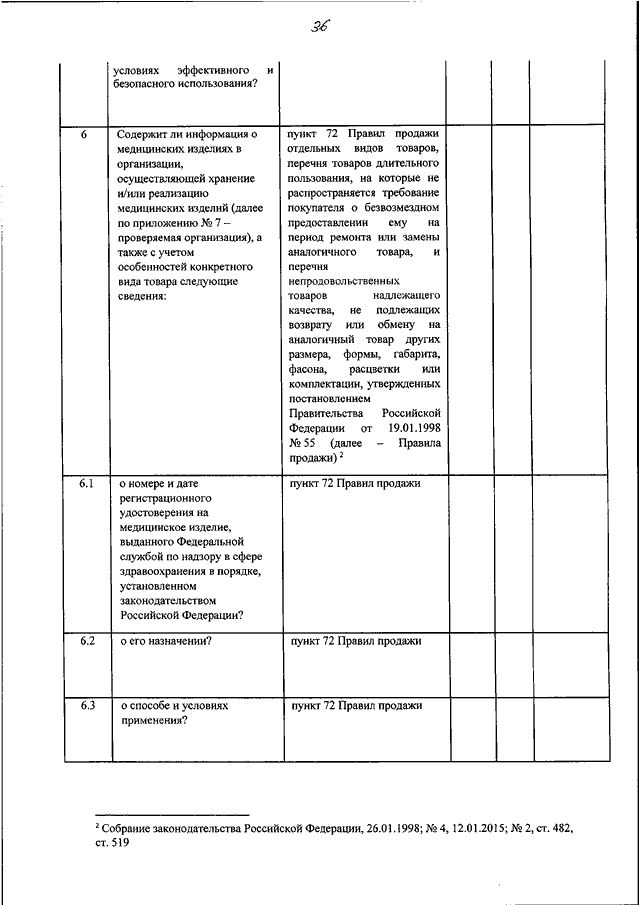 36

| | | | | | |
|---|---|---|---|---|---|
| | условиях эффективного и безопасного использования? | | | | |
| 6 | Содержит ли информация о медицинских изделиях в организации, осуществляющей хранение и/или реализацию медицинских изделий (далее по приложению № 7 – проверяемая организация), а также с учетом особенностей конкретного вида товара следующие сведения: | пункт 72 Правил продажи отдельных видов товаров, перечня товаров длительного пользования, на которые не распространяется требование покупателя о безвозмездном предоставлении ему на период ремонта или замены аналогичного товара, и перечня непродовольственных товаров надлежащего качества, не подлежащих возврату или обмену на аналогичный товар других размера, формы, габарита, фасона, расцветки или комплектации, утвержденных постановлением Правительства Российской Федерации от 19.01.1998 № 55 (далее – Правила продажи) $^2$ | | | |
| 6.1 | о номере и дате регистрационного удостоверения на медицинское изделие, выданного Федеральной службой по надзору в сфере здравоохранения в порядке, установленном законодательством Российской Федерации? | пункт 72 Правил продажи | | | |
| 6.2 | о его назначении? | пункт 72 Правил продажи | | | |
| 6.3 | о способе и условиях применения? | пункт 72 Правил продажи | | | |

$^2$ Собрание законодательства Российской Федерации, 26.01.1998; № 4, 12.01.2015; № 2, ст. 482, ст. 519